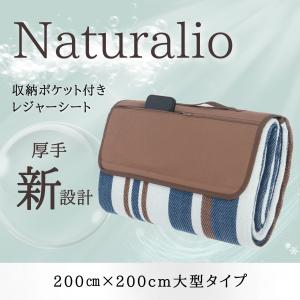 Naturalio

収納ポケット付き
レジャーシート

厚手
新設計

200㎝×200cm大型タイプ